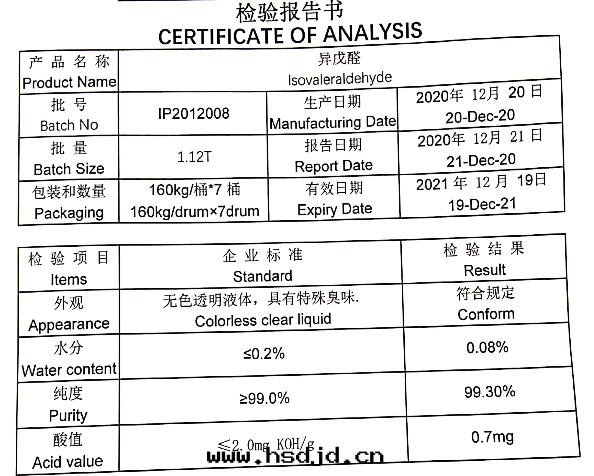 检验报告书
CERTIFICATE OF ANALYSIS

| 产品名称 Product Name | 异戊醛 Isovaleraldehyde | | |
|---|---|---|---|
| 批号 Batch No | IP2012008 | 生产日期 Manufacturing Date | 2020年 12月 20日 20-Dec-20 |
| 批量 Batch Size | 1.12T | 报告日期 Report Date | 2020年 12月 21日 21-Dec-20 |
| 包装和数量 Packaging | 160kg/桶*7 桶 160kg/drum×7drum | 有效日期 Expiry Date | 2021 年 12 月 19日 19-Dec-21 |

| 检验项目 Items | 企业标准 Standard | 检验结果 Result |
|---|---|---|
| 外观 Appearance | 无色透明液体，具有特殊臭味. Colorless clear liquid | 符合规定 Conform |
| 水分 Water content | ≤0.2% | 0.08% |
| 纯度 Purity | ≥99.0% | 99.30% |
| 酸值 Acid value | ≤2.0mg KOH/g | 0.7mg |

www.hsdjd.cn